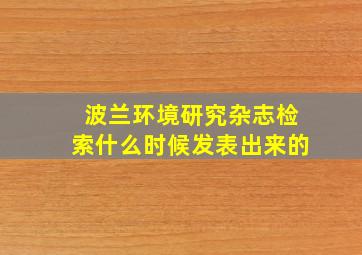 波兰环境研究杂志检索什么时候发表出来的